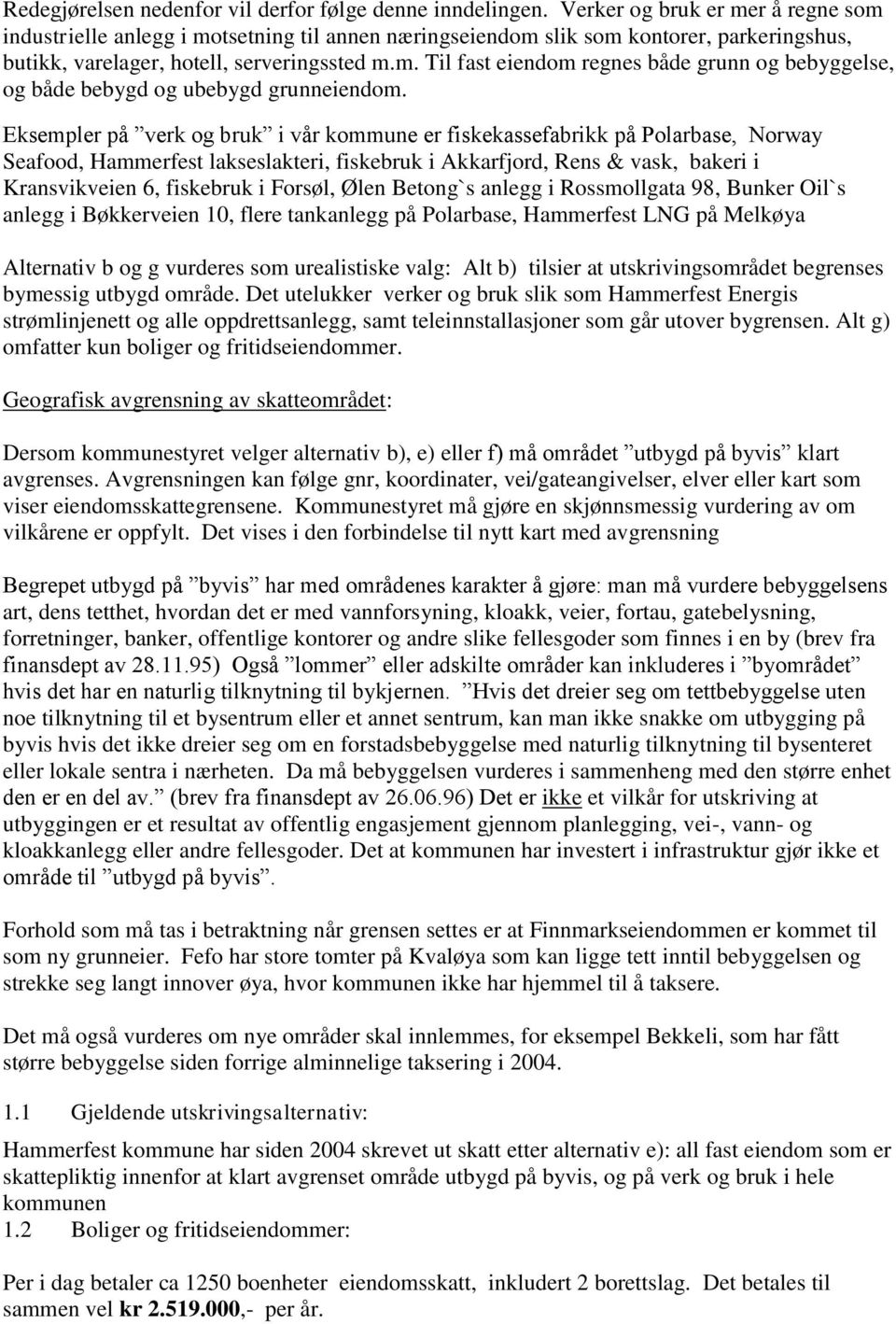 Redegjørelsen nedenfor vil derfor følge denne inndelingen. Verker og bruk er mer å regne som industrielle anlegg i motsetning til annen næringseiendom slik som kontorer, parkeringshus, butikk, varelager, hotell, serveringssted m.m. Til fast eiendom regnes både grunn og bebyggelse, og både bebygd og ubebygd grunneiendom.

Eksempler på ”verk og bruk” i vår kommune er fiskekassefabrikk på Polarbase, Norway Seafood, Hammerfest lakseslakteri, fiskebruk i Akkarfjord, Rens & vask, bakeri i Kransvikveien 6, fiskebruk i Forsøl, Ølen Betong`s anlegg i Rossmollgata 98, Bunker Oil`s anlegg i Bøkkerveien 10, flere tankanlegg på Polarbase, Hammerfest LNG på Melkøya

Alternativ b og g vurderes som urealistiske valg: Alt b) tilsier at utskrivingsområdet begrenses bymessig utbygd område. Det utelukker verker og bruk slik som Hammerfest Energis strømlinjenett og alle oppdrettsanlegg, samt teleinnstallasjoner som går utover bygrensen. Alt g) omfatter kun boliger og fritidseiendommer.

Geografisk avgrensning av skatteområdet:

Dersom kommunestyret velger alternativ b), e) eller f) må området ”utbygd på byvis” klart avgrenses. Avgrensningen kan følge gnr, koordinater, vei/gateangivelser, elver eller kart som viser eiendomsskattegrensene. Kommunestyret må gjøre en skjønnsmessig vurdering av om vilkårene er oppfylt. Det vises i den forbindelse til nytt kart med avgrensning

Begrepet utbygd på ”byvis” har med områdenes karakter å gjøre: man må vurdere bebyggelsens art, dens tetthet, hvordan det er med vannforsyning, kloakk, veier, fortau, gatebelysning, forretninger, banker, offentlige kontorer og andre slike fellesgoder som finnes i en by (brev fra finansdept av 28.11.95) Også ”lommer” eller adskilte områder kan inkluderes i ”byområdet” hvis det har en naturlig tilknytning til bykjernen. ”Hvis det dreier seg om tettbebyggelse uten noe tilknytning til et bysentrum eller et annet sentrum, kan man ikke snakke om utbygging på byvis hvis det ikke dreier seg om en forstadsbebyggelse med naturlig tilknytning til bysenteret eller lokale sentra i nærheten. Da må bebyggelsen vurderes i sammenheng med den større enhet den er en del av.” (brev fra finansdept av 26.06.96) Det er ikke et vilkår for utskriving at utbyggingen er et resultat av offentlig engasjement gjennom planlegging, vei-, vann- og kloakkanlegg eller andre fellesgoder. Det at kommunen har investert i infrastruktur gjør ikke et område til ”utbygd på byvis”.

Forhold som må tas i betraktning når grensen settes er at Finnmarkseiendommen er kommet til som ny grunneier. Fefo har store tomter på Kvaløya som kan ligge tett inntil bebyggelsen og strekke seg langt innover øya, hvor kommunen ikke har hjemmel til å taksere.

Det må også vurderes om nye områder skal innlemmes, for eksempel Bekkeli, som har fått større bebyggelse siden forrige alminnelige taksering i 2004.

1.1 Gjeldende utskrivingsalternativ:

Hammerfest kommune har siden 2004 skrevet ut skatt etter alternativ e): all fast eiendom som er skattepliktig innenfor at klart avgrenset område utbygd på byvis, og på verk og bruk i hele kommunen

1.2 Boliger og fritidseiendommer:

Per i dag betaler ca 1250 boenheter eiendomsskatt, inkludert 2 borettslag. Det betales til sammen vel kr 2.519.000,- per år.